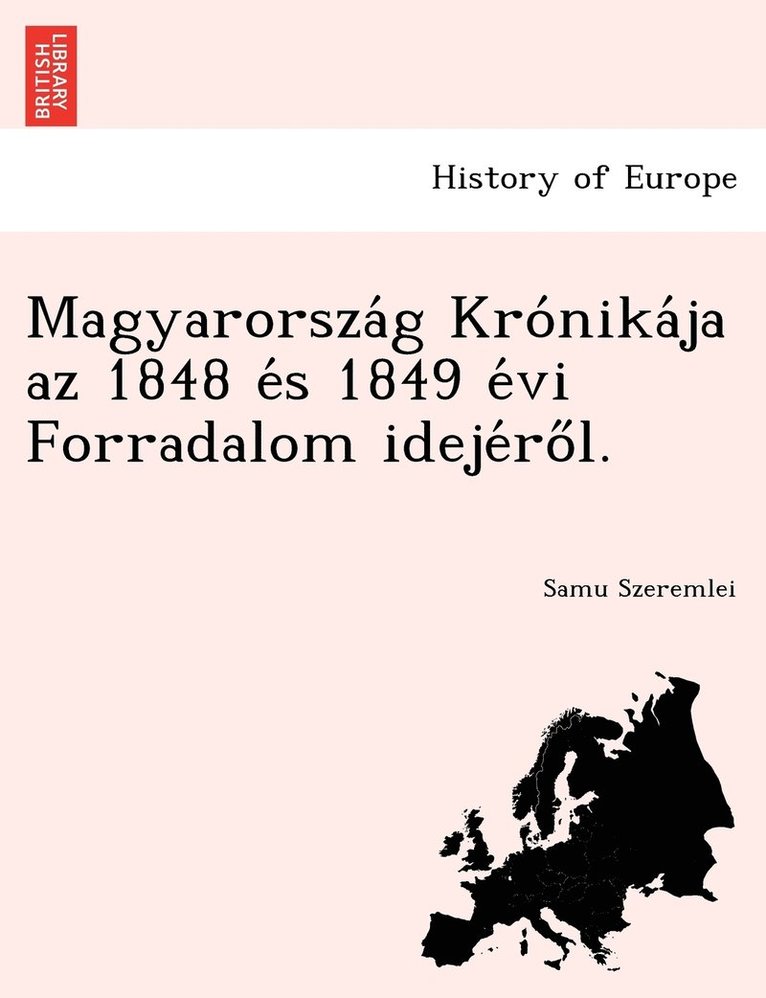 BRITISH LIBRARY

History of Europe

Magyarország Krónikája az 1848 és 1849 évi Forradalom idejéről.

Samu Szeremlei